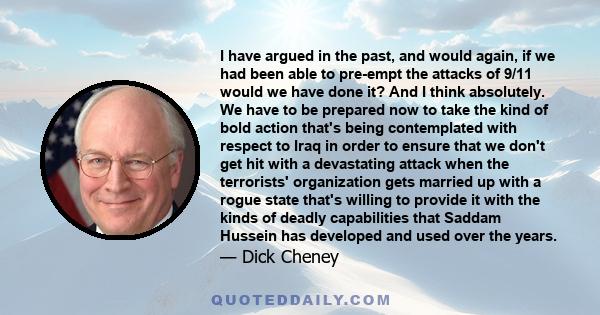 I have argued in the past, and would again, if we had been able to pre-empt the attacks of 9/11 would we have done it? And I think absolutely. We have to be prepared now to take the kind of bold action that's being contemplated with respect to Iraq in order to ensure that we don't get hit with a devastating attack when the terrorists' organization gets married up with a rogue state that's willing to provide it with the kinds of deadly capabilities that Saddam Hussein has developed and used over the years.
— Dick Cheney

QUOTEDDAILY.COM